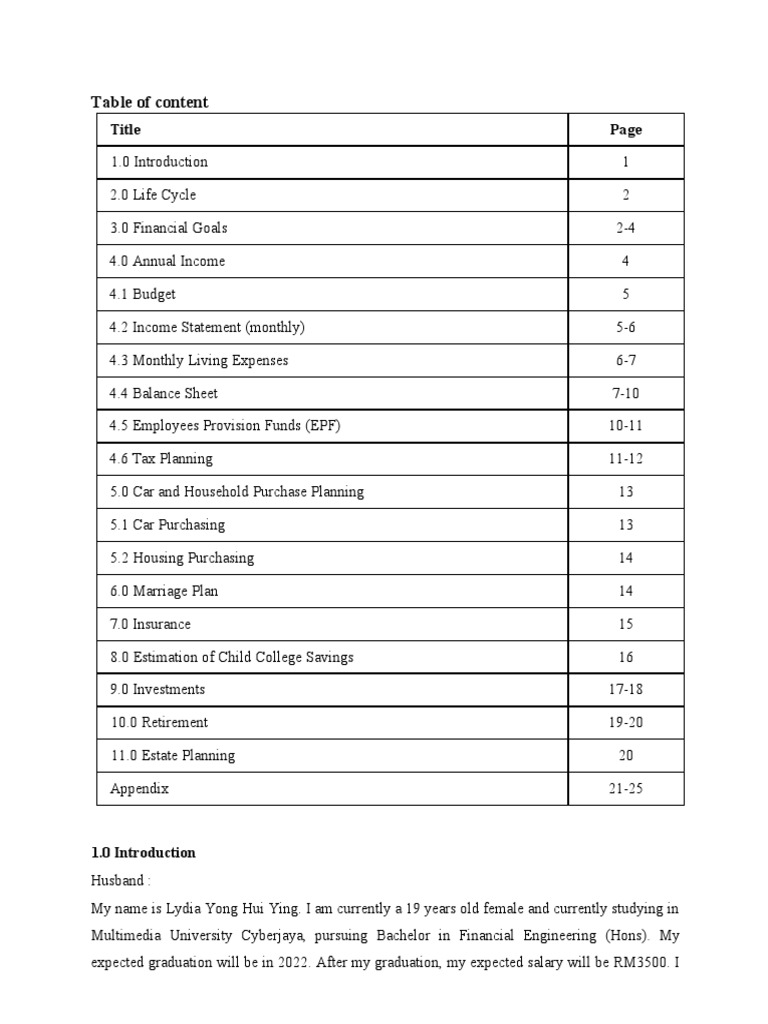 Table of content

| Title | Page |
|---|---|
| 1.0 Introduction | 1 |
| 2.0 Life Cycle | 2 |
| 3.0 Financial Goals | 2-4 |
| 4.0 Annual Income | 4 |
| 4.1 Budget | 5 |
| 4.2 Income Statement (monthly) | 5-6 |
| 4.3 Monthly Living Expenses | 6-7 |
| 4.4 Balance Sheet | 7-10 |
| 4.5 Employees Provision Funds (EPF) | 10-11 |
| 4.6 Tax Planning | 11-12 |
| 5.0 Car and Household Purchase Planning | 13 |
| 5.1 Car Purchasing | 13 |
| 5.2 Housing Purchasing | 14 |
| 6.0 Marriage Plan | 14 |
| 7.0 Insurance | 15 |
| 8.0 Estimation of Child College Savings | 16 |
| 9.0 Investments | 17-18 |
| 10.0 Retirement | 19-20 |
| 11.0 Estate Planning | 20 |
| Appendix | 21-25 |

1.0 Introduction

Husband :

My name is Lydia Yong Hui Ying. I am currently a 19 years old female and currently studying in Multimedia University Cyberjaya, pursuing Bachelor in Financial Engineering (Hons). My expected graduation will be in 2022. After my graduation, my expected salary will be RM3500. I